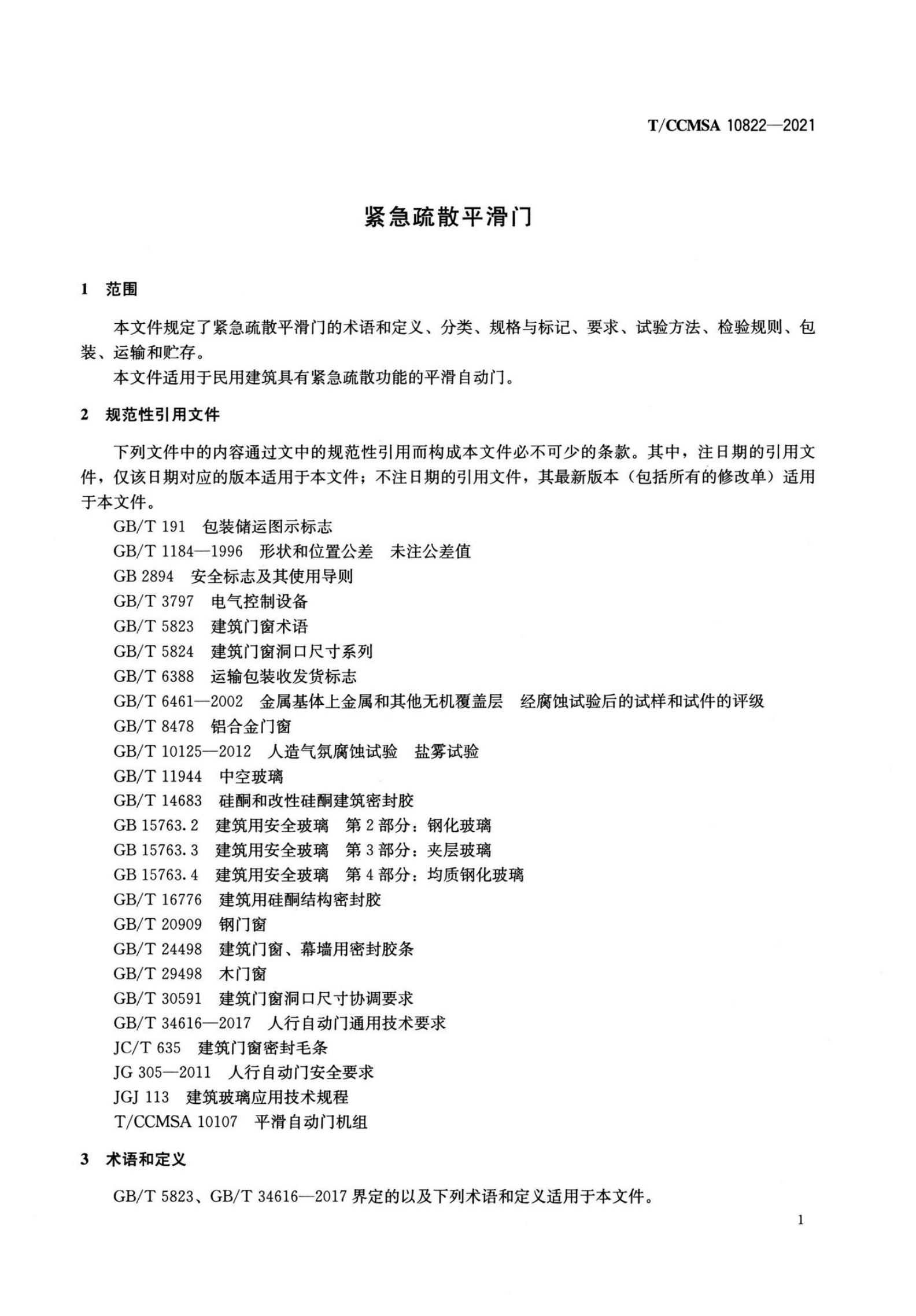 T/CCMSA 10822—2021

紧急疏散平滑门

1 范围

本文件规定了紧急疏散平滑门的术语和定义、分类、规格与标记、要求、试验方法、检验规则、包装、运输和贮存。

本文件适用于民用建筑具有紧急疏散功能的平滑自动门。

2 规范性引用文件

下列文件中的内容通过文中的规范性引用而构成本文件必不可少的条款。其中，注日期的引用文件，仅该日期对应的版本适用于本文件；不注日期的引用文件，其最新版本（包括所有的修改单）适用于本文件。

GB/T 191 包装储运图示标志
GB/T 1184—1996 形状和位置公差 未注公差值
GB 2894 安全标志及其使用导则
GB/T 3797 电气控制设备
GB/T 5823 建筑门窗术语
GB/T 5824 建筑门窗洞口尺寸系列
GB/T 6388 运输包装收发货标志
GB/T 6461—2002 金属基体上金属和其他无机覆盖层 经腐蚀试验后的试样和试件的评级
GB/T 8478 铝合金门窗
GB/T 10125—2012 人造气氛腐蚀试验 盐雾试验
GB/T 11944 中空玻璃
GB/T 14683 硅酮和改性硅酮建筑密封胶
GB 15763.2 建筑用安全玻璃 第 2 部分：钢化玻璃
GB 15763.3 建筑用安全玻璃 第 3 部分：夹层玻璃
GB 15763.4 建筑用安全玻璃 第 4 部分：均质钢化玻璃
GB/T 16776 建筑用硅酮结构密封胶
GB/T 20909 钢门窗
GB/T 24498 建筑门窗、幕墙用密封胶条
GB/T 29498 木门窗
GB/T 30591 建筑门窗洞口尺寸协调要求
GB/T 34616—2017 人行自动门通用技术要求
JC/T 635 建筑门窗密封毛条
JG 305—2011 人行自动门安全要求
JGJ 113 建筑玻璃应用技术规程
T/CCMSA 10107 平滑自动门机组

3 术语和定义

GB/T 5823、GB/T 34616—2017 界定的以及下列术语和定义适用于本文件。

1